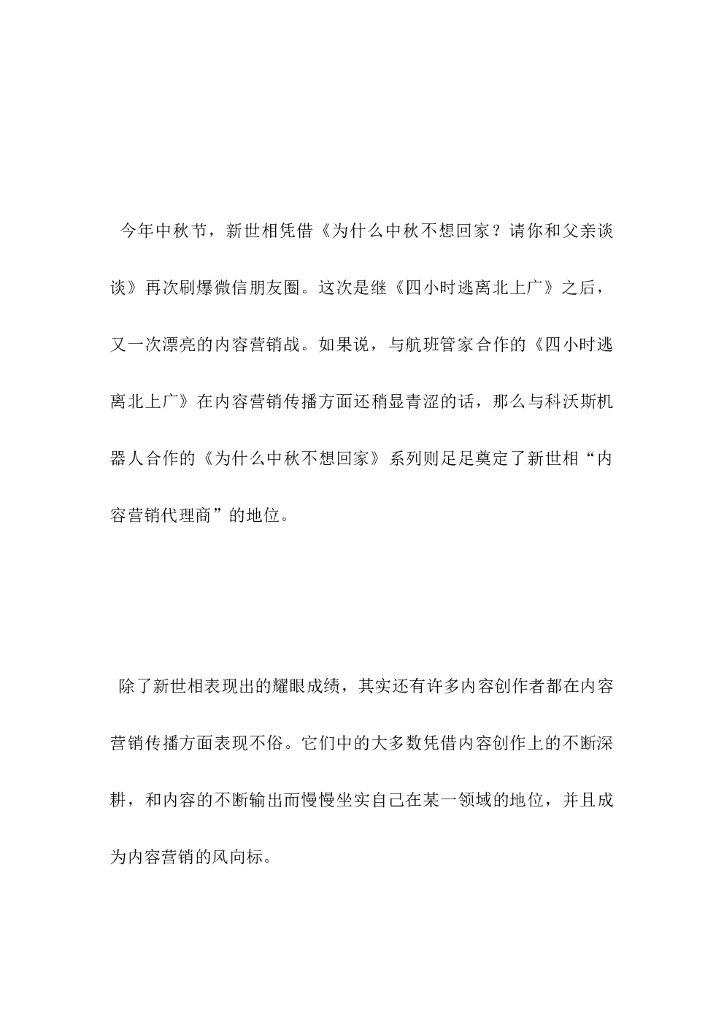 今年中秋节，新世相凭借《为什么中秋不想回家？请你和父亲谈谈》再次刷爆微信朋友圈。这次是继《四小时逃离北上广》之后，又一次漂亮的内容营销战。如果说，与航班管家合作的《四小时逃离北上广》在内容营销传播方面还稍显青涩的话，那么与科沃斯机器人合作的《为什么中秋不想回家》系列则足足奠定了新世相“内容营销代理商”的地位。

除了新世相表现出的耀眼成绩，其实还有许多内容创作者都在内容营销传播方面表现不俗。它们中的大多数凭借内容创作上的不断深耕，和内容的不断输出而慢慢坐实自己在某一领域的地位，并且成为内容营销的风向标。